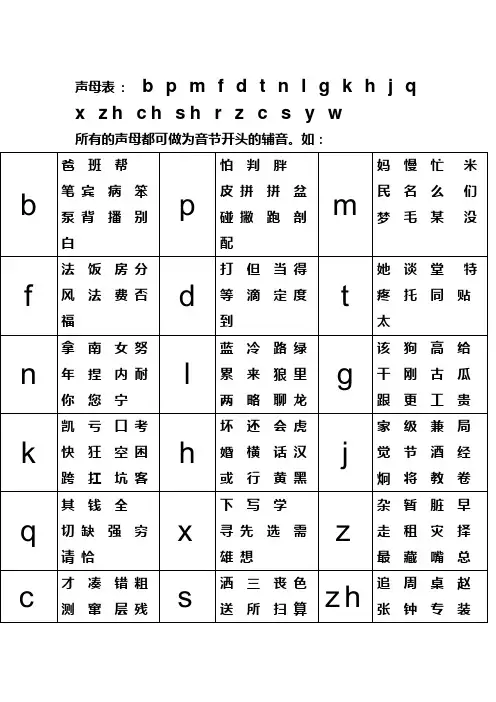 声母表： b p m f d t n l g k h j q x zh ch sh r z c s y w

所有的声母都可做为音节开头的辅音。如：

| b | 爸 班 帮 笔 宾 病 笨 泵 背 播 别 白 | p | 怕 判 胖 皮 拼 拼 盆 碰 撇 跑 剖 配 | m | 妈 慢 忙 米 民 名 么 们 梦 毛 某 没 |
|---|---|---|---|---|---|
| f | 法 饭 房 分 风 法 费 否 福 | d | 打 但 当 得 等 滴 定 度 到 | t | 她 谈 堂 特 疼 托 同 贴 太 |
| n | 拿 南 女 努 年 捏 内 耐 你 您 宁 | l | 蓝 冷 路 绿 累 来 狼 里 两 略 聊 龙 | g | 该 狗 高 给 干 刚 古 瓜 跟 更 工 贵 |
| k | 凯 亏 口 考 快 狂 空 困 跨 扛 坑 客 | h | 坏 还 会 虎 婚 横 话 汉 或 行 黄 黑 | j | 家 级 兼 局 觉 节 酒 经 炯 将 教 卷 |
| q | 其 钱 全 切 缺 强 穷 请 恰 | x | 下 写 学 寻 先 选 需 雄 想 | z | 杂 暂 脏 早 走 租 灾 择 最 藏 嘴 总 |
| c | 才 凑 错 粗 测 窜 层 残 | s | 洒 三 丧 色 送 所 扫 算 | zh | 追 周 桌 赵 张 钟 专 装 |